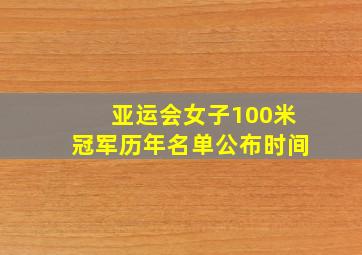 亚运会女子100米
冠军历年名单公布时间